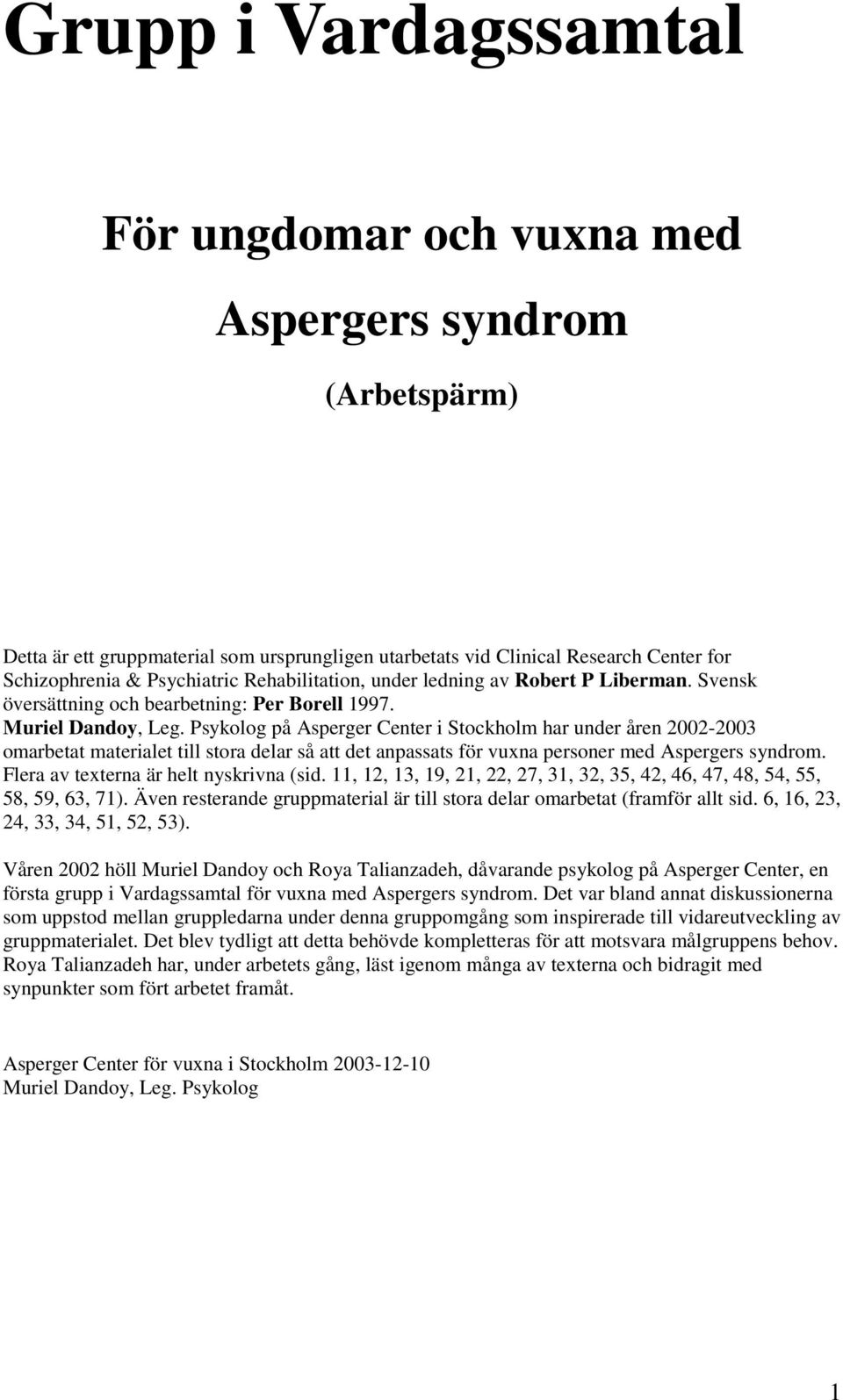 Grupp i Vardagssamtal

För ungdomar och vuxna med

Aspergers syndrom

(Arbetspärm)

Detta är ett gruppmaterial som ursprungligen utarbetats vid Clinical Research Center for Schizophrenia & Psychiatric Rehabilitation, under ledning av Robert P Liberman. Svensk översättning och bearbetning: Per Borell 1997. Muriel Dandoy, Leg. Psykolog på Asperger Center i Stockholm har under åren 2002-2003 omarbetat materialet till stora delar så att det anpassats för vuxna personer med Aspergers syndrom. Flera av texterna är helt nyskrivna (sid. 11, 12, 13, 19, 21, 22, 27, 31, 32, 35, 42, 46, 47, 48, 54, 55, 58, 59, 63, 71). Även resterande gruppmaterial är till stora delar omarbetat (framför allt sid. 6, 16, 23, 24, 33, 34, 51, 52, 53).

Våren 2002 höll Muriel Dandoy och Roya Talianzadeh, dåvarande psykolog på Asperger Center, en första grupp i Vardagssamtal för vuxna med Aspergers syndrom. Det var bland annat diskussionerna som uppstod mellan gruppledarna under denna gruppomgång som inspirerade till vidareutveckling av gruppmaterialet. Det blev tydligt att detta behövde kompletteras för att motsvara målgruppens behov. Roya Talianzadeh har, under arbetets gång, läst igenom många av texterna och bidragit med synpunkter som fört arbetet framåt.

Asperger Center för vuxna i Stockholm 2003-12-10
Muriel Dandoy, Leg. Psykolog

1